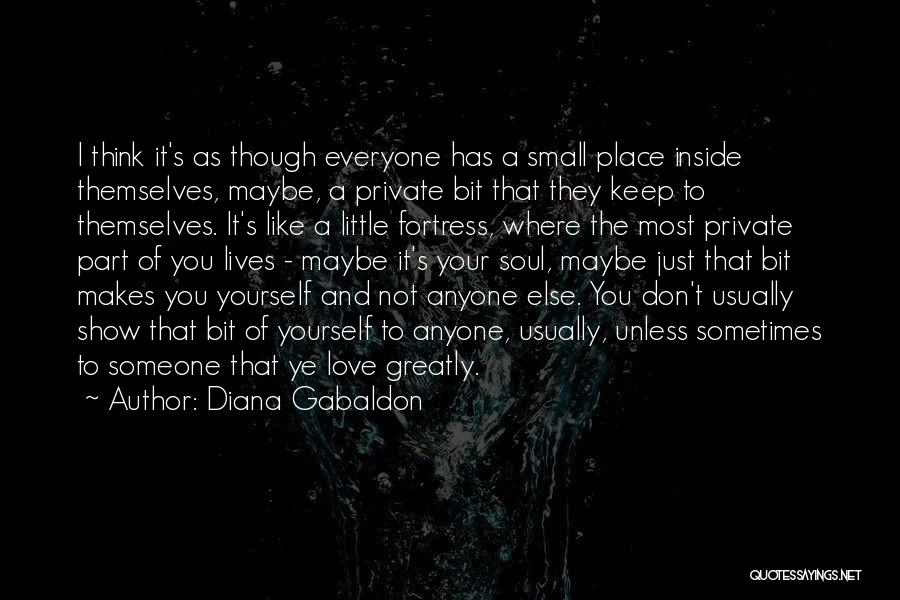 I think it's as though everyone has a small place inside themselves, maybe, a private bit that they keep to themselves. It's like a little fortress, where the most private part of you lives - maybe it's your soul, maybe just that bit makes you yourself and not anyone else. You don't usually show that bit of yourself to anyone, usually, unless sometimes to someone that ye love greatly.
~ Author: Diana Gabaldon

QUOTESSAYINGS.NET